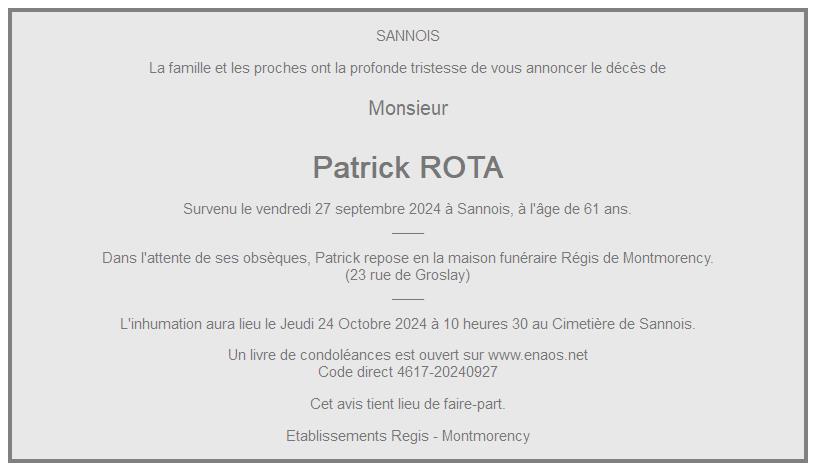 SANNOIS

La famille et les proches ont la profonde tristesse de vous annoncer le décès de

Monsieur

Patrick ROTA

Survenu le vendredi 27 septembre 2024 à Sannois, à l'âge de 61 ans.

Dans l'attente de ses obsèques, Patrick repose en la maison funéraire Régis de Montmorency. (23 rue de Groslay)

L'inhumation aura lieu le Jeudi 24 Octobre 2024 à 10 heures 30 au Cimetière de Sannois.

Un livre de condoléances est ouvert sur www.enaos.net
Code direct 4617-20240927

Cet avis tient lieu de faire-part.

Etablissements Regis - Montmorency